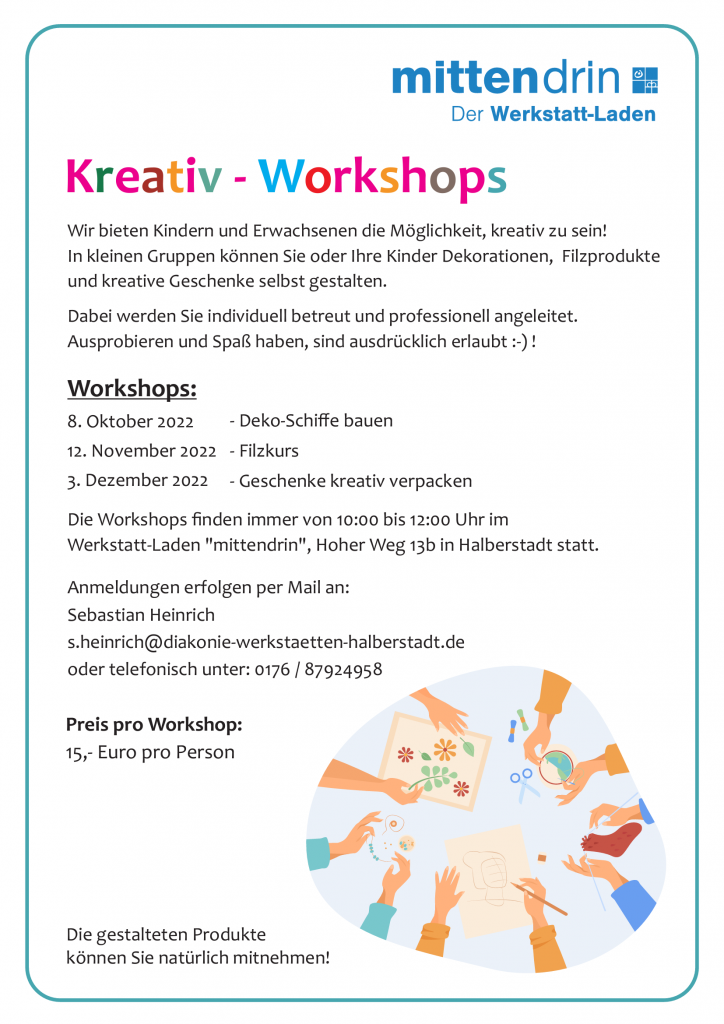 mittendrin
Der Werkstatt-Laden

Kreativ - Workshops

Wir bieten Kindern und Erwachsenen die Möglichkeit, kreativ zu sein! In kleinen Gruppen können Sie oder Ihre Kinder Dekorationen, Filzprodukte und kreative Geschenke selbst gestalten.

Dabei werden Sie individuell betreut und professionell angeleitet. Ausprobieren und Spaß haben, sind ausdrücklich erlaubt :-) !

Workshops:

8. Oktober 2022 - Deko-Schiffe bauen
12. November 2022 - Filzkurs
3. Dezember 2022 - Geschenke kreativ verpacken

Die Workshops finden immer von 10:00 bis 12:00 Uhr im Werkstatt-Laden "mittendrin", Hoher Weg 13b in Halberstadt statt.

Anmeldungen erfolgen per Mail an:
Sebastian Heinrich
s.heinrich@diakonie-werkstaetten-halberstadt.de
oder telefonisch unter: 0176 / 87924958

Preis pro Workshop:
15,- Euro pro Person

Die gestalteten Produkte
können Sie natürlich mitnehmen!